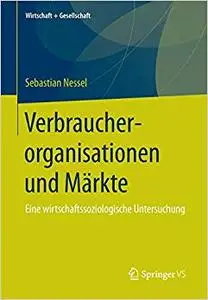 Wirtschaft + Gesellschaft

Sebastian Nessel

Verbraucherorganisationen und Märkte

Eine wirtschaftssoziologische Untersuchung

Springer VS